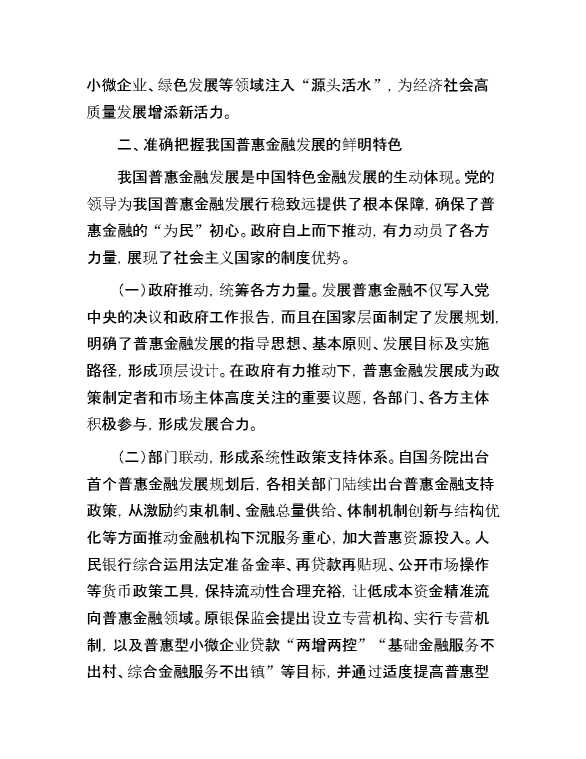 小微企业、绿色发展等领域注入“源头活水”，为经济社会高质量发展增添新活力。

二、准确把握我国普惠金融发展的鲜明特色

我国普惠金融发展是中国特色金融发展的生动体现。党的领导为我国普惠金融发展行稳致远提供了根本保障，确保了普惠金融的“为民”初心。政府自上而下推动，有力动员了各方力量，展现了社会主义国家的制度优势。

（一）政府推动，统筹各方力量。发展普惠金融不仅写入党中央的决议和政府工作报告，而且在国家层面制定了发展规划，明确了普惠金融发展的指导思想、基本原则、发展目标及实施路径，形成顶层设计。在政府有力推动下，普惠金融发展成为政策制定者和市场主体高度关注的重要议题，各部门、各方主体积极参与，形成发展合力。

（二）部门联动，形成系统性政策支持体系。自国务院出台首个普惠金融发展规划后，各相关部门陆续出台普惠金融支持政策，从激励约束机制、金融总量供给、体制机制创新与结构优化等方面推动金融机构下沉服务重心，加大普惠资源投入。人民银行综合运用法定准备金率、再贷款再贴现、公开市场操作等货币政策工具，保持流动性合理充裕，让低成本资金精准流向普惠金融领域。原银保监会提出设立专营机构、实行专营机制，以及普惠型小微企业贷款“两增两控”“基础金融服务不出村、综合金融服务不出镇”等目标，并通过适度提高普惠型